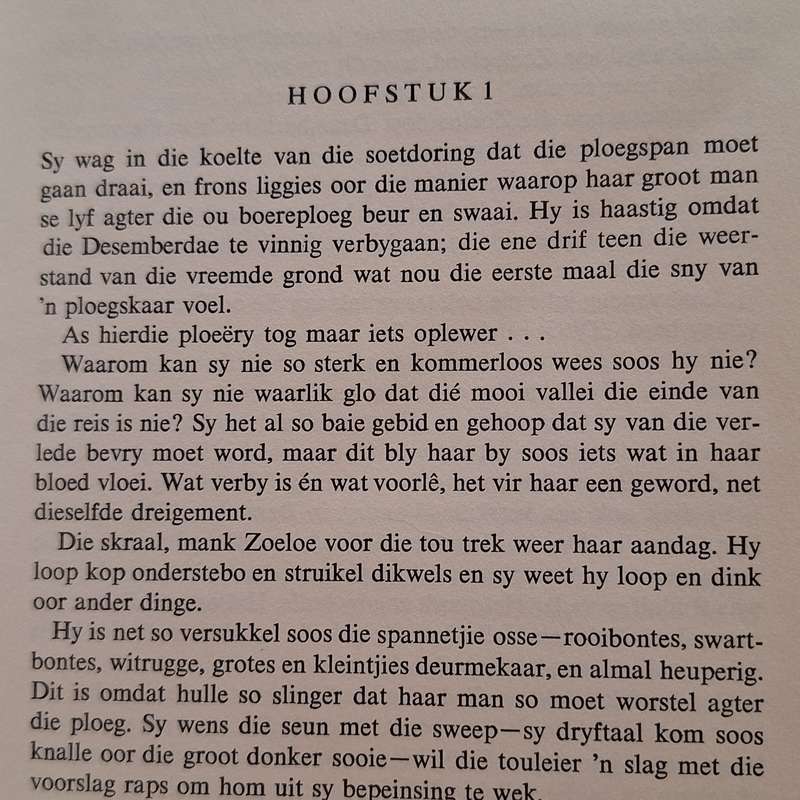 HOOFSTUK 1

Sy wag in die koelte van die soetdoring dat die ploegspan moet gaan draai, en frons liggies oor die manier waarop haar groot man se lyf agter die ou boereploeg beur en swaai. Hy is haastig omdat die Desemberdae te vinnig verbygaan; die ene drif teen die weerstand van die vreemde grond wat nou die eerste maal die sny van 'n ploegskaar voel.

As hierdie ploeëry tog maar iets oplewer . . .

Waarom kan sy nie so sterk en kommerloos wees soos hy nie? Waarom kan sy nie waarlik glo dat dié mooi vallei die einde van die reis is nie? Sy het al so baie gebid en gehoop dat sy van die verlede bevry moet word, maar dit bly haar by soos iets wat in haar bloed vloei. Wat verby is én wat voorlê, het vir haar een geword, net dieselfde dreigement.

Die skraal, mank Zoeloe voor die tou trek weer haar aandag. Hy loop kop onderstebo en struikel dikwels en sy weet hy loop en dink oor ander dinge.

Hy is net so versukkel soos die spannetjie osse—rooibontes, swartbontes, witrugge, grotes en kleintjies deurmekaar, en almal heuperig. Dit is omdat hulle so slinger dat haar man so moet worstel agter die ploeg. Sy wens die seun met die sweep—sy dryftaal kom soos knalle oor die groot donker sooie—wil die touleier 'n slag met die voorslag raps om hom uit sy bepeinsing te wek.